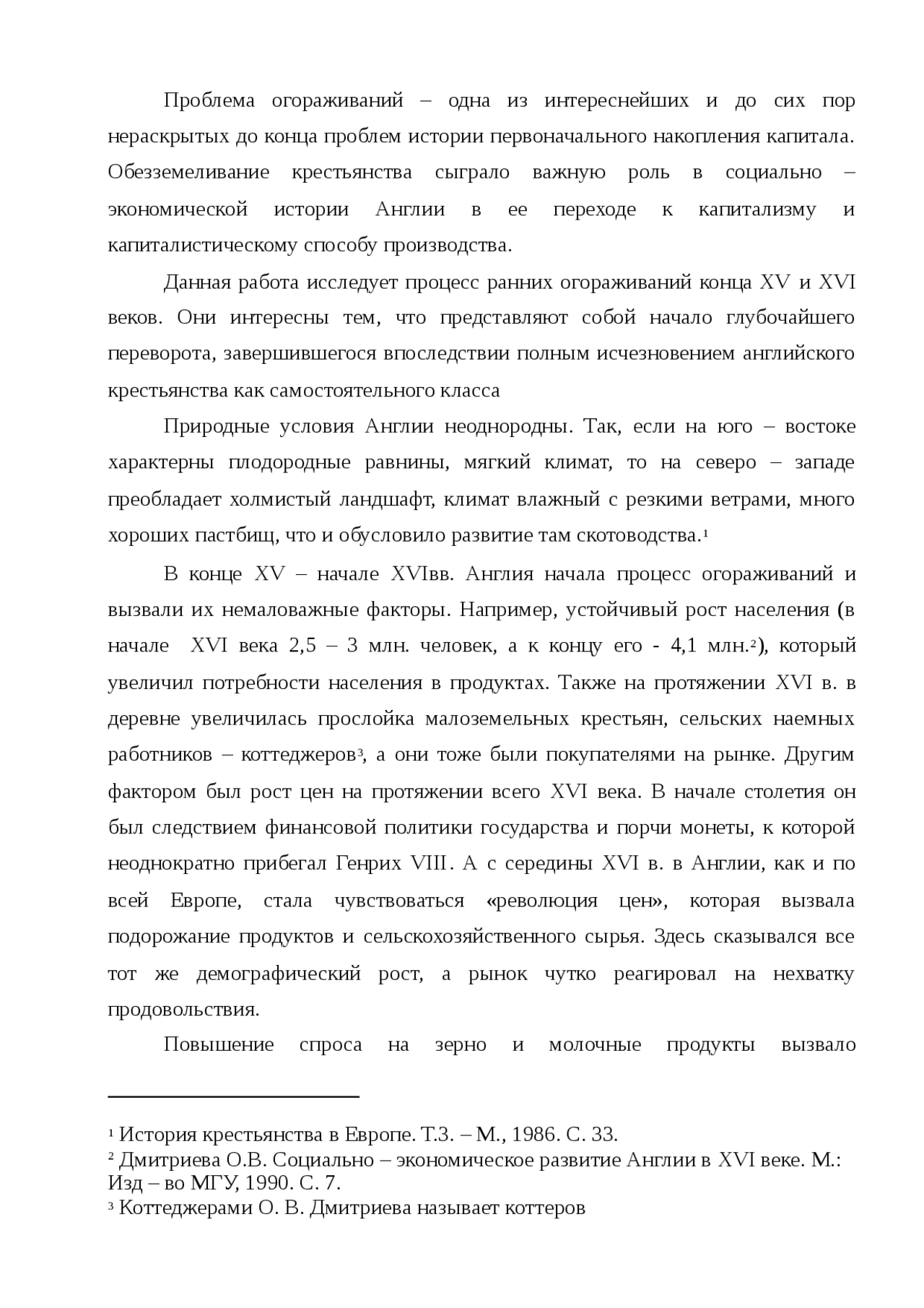 Проблема огораживаний – одна из интереснейших и до сих пор нераскрытых до конца проблем истории первоначального накопления капитала. Обезземеливание крестьянства сыграло важную роль в социально – экономической истории Англии в ее переходе к капитализму и капиталистическому способу производства.

Данная работа исследует процесс ранних огораживаний конца XV и XVI веков. Они интересны тем, что представляют собой начало глубочайшего переворота, завершившегося впоследствии полным исчезновением английского крестьянства как самостоятельного класса

Природные условия Англии неоднородны. Так, если на юго – востоке характерны плодородные равнины, мягкий климат, то на северо – западе преобладает холмистый ландшафт, климат влажный с резкими ветрами, много хороших пастбищ, что и обусловило развитие там скотоводства.¹

В конце XV – начале XVIвв. Англия начала процесс огораживаний и вызвали их немаловажные факторы. Например, устойчивый рост населения (в начале XVI века 2,5 – 3 млн. человек, а к концу его - 4,1 млн.²), который увеличил потребности населения в продуктах. Также на протяжении XVI в. в деревне увеличилась прослойка малоземельных крестьян, сельских наемных работников – коттеджеров³, а они тоже были покупателями на рынке. Другим фактором был рост цен на протяжении всего XVI века. В начале столетия он был следствием финансовой политики государства и порчи монеты, к которой неоднократно прибегал Генрих VIII. А с середины XVI в. в Англии, как и по всей Европе, стала чувствоваться «революция цен», которая вызвала подорожание продуктов и сельскохозяйственного сырья. Здесь сказывался все тот же демографический рост, а рынок чутко реагировал на нехватку продовольствия.

Повышение спроса на зерно и молочные продукты вызвало

¹ История крестьянства в Европе. Т.3. – М., 1986. С. 33.
² Дмитриева О.В. Социально – экономическое развитие Англии в XVI веке. М.: Изд – во МГУ, 1990. С. 7.
³ Коттеджерами О. В. Дмитриева называет коттеров